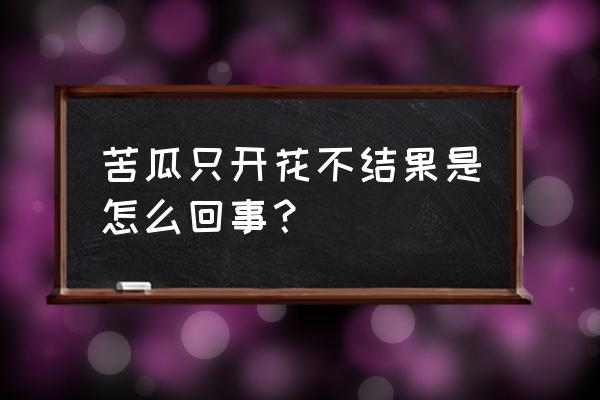 苦瓜只开花不结果是怎么回事？